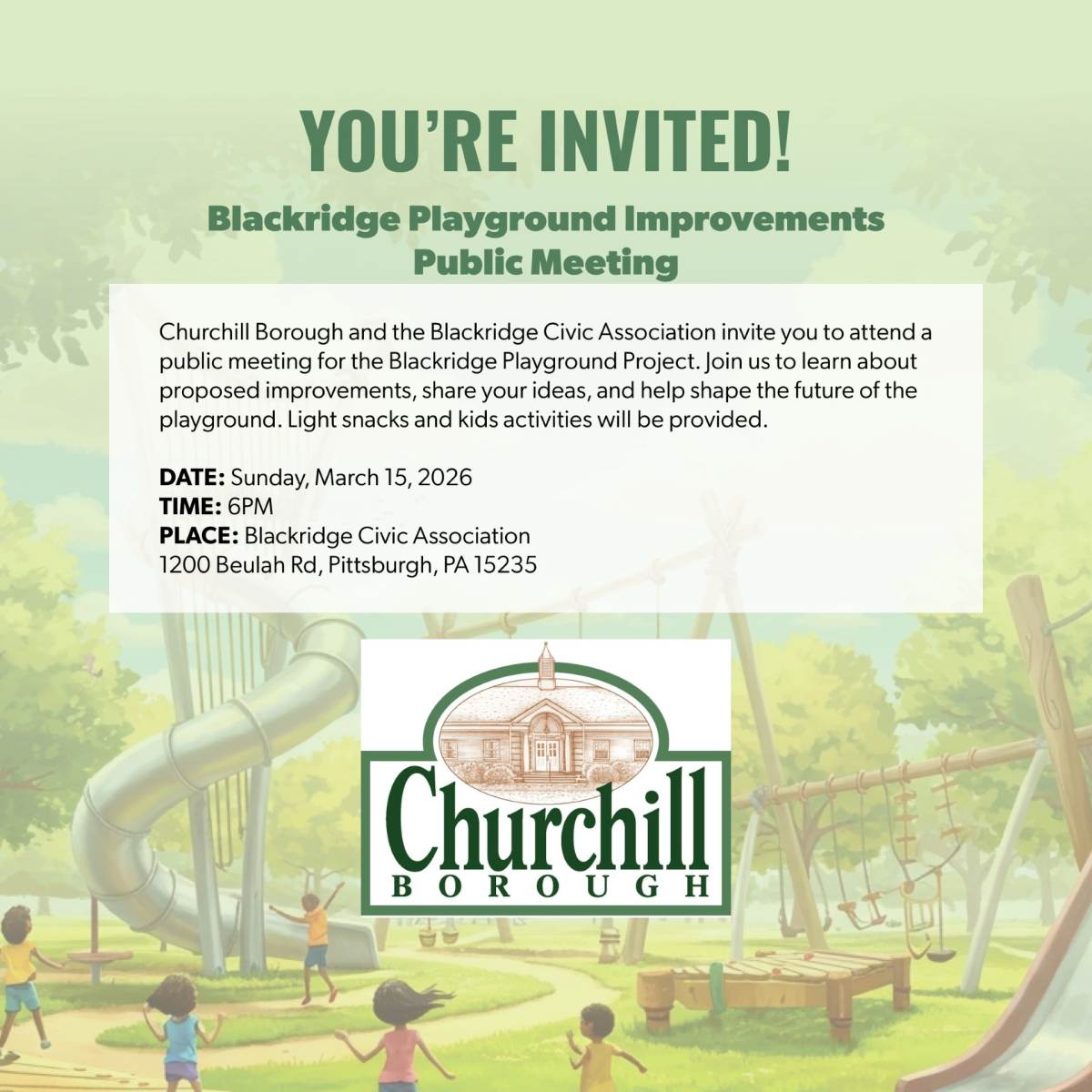 YOU'RE INVITED!

Blackridge Playground Improvements
Public Meeting

Churchill Borough and the Blackridge Civic Association invite you to attend a public meeting for the Blackridge Playground Project. Join us to learn about proposed improvements, share your ideas, and help shape the future of the playground. Light snacks and kids activities will be provided.

DATE: Sunday, March 15, 2026
TIME: 6PM
PLACE: Blackridge Civic Association
1200 Beulah Rd, Pittsburgh, PA 15235

Churchill
BOROUGH